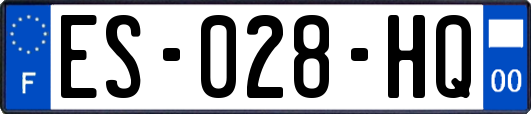 F

ES-028-HQ

00